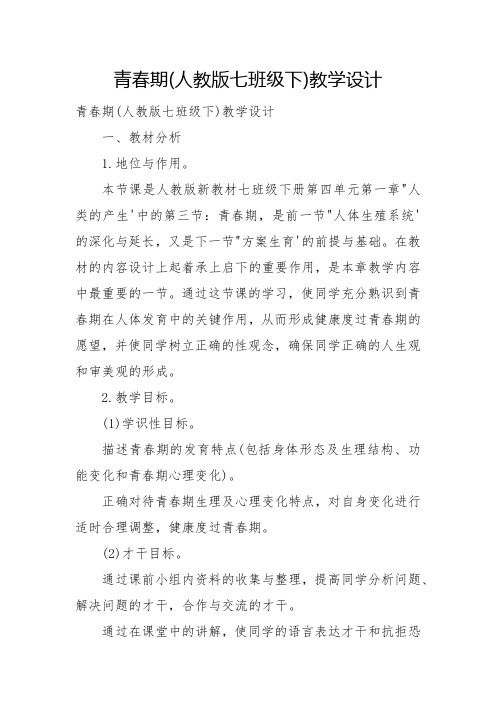 青春期(人教版七班级下)教学设计

青春期(人教版七班级下)教学设计

一、教材分析

1.地位与作用。

本节课是人教版新教材七班级下册第四单元第一章"人类的产生'中的第三节：青春期，是前一节"人体生殖系统'的深化与延长，又是下一节"方案生育'的前提与基础。在教材的内容设计上起着承上启下的重要作用，是本章教学内容中最重要的一节。通过这节课的学习，使同学充分熟识到青春期在人体发育中的关键作用，从而形成健康度过青春期的愿望，并使同学树立正确的性观念，确保同学正确的人生观和审美观的形成。

2.教学目标。

(1)学识性目标。

描述青春期的发育特点(包括身体形态及生理结构、功能变化和青春期心理变化)。

正确对待青春期生理及心理变化特点，对自身变化进行适时合理调整，健康度过青春期。

(2)才干目标。

通过课前小组内资料的收集与整理，提高同学分析问题、解决问题的才干，合作与交流的才干。

通过在课堂中的讲解，使同学的语言表达才干和抗拒恐